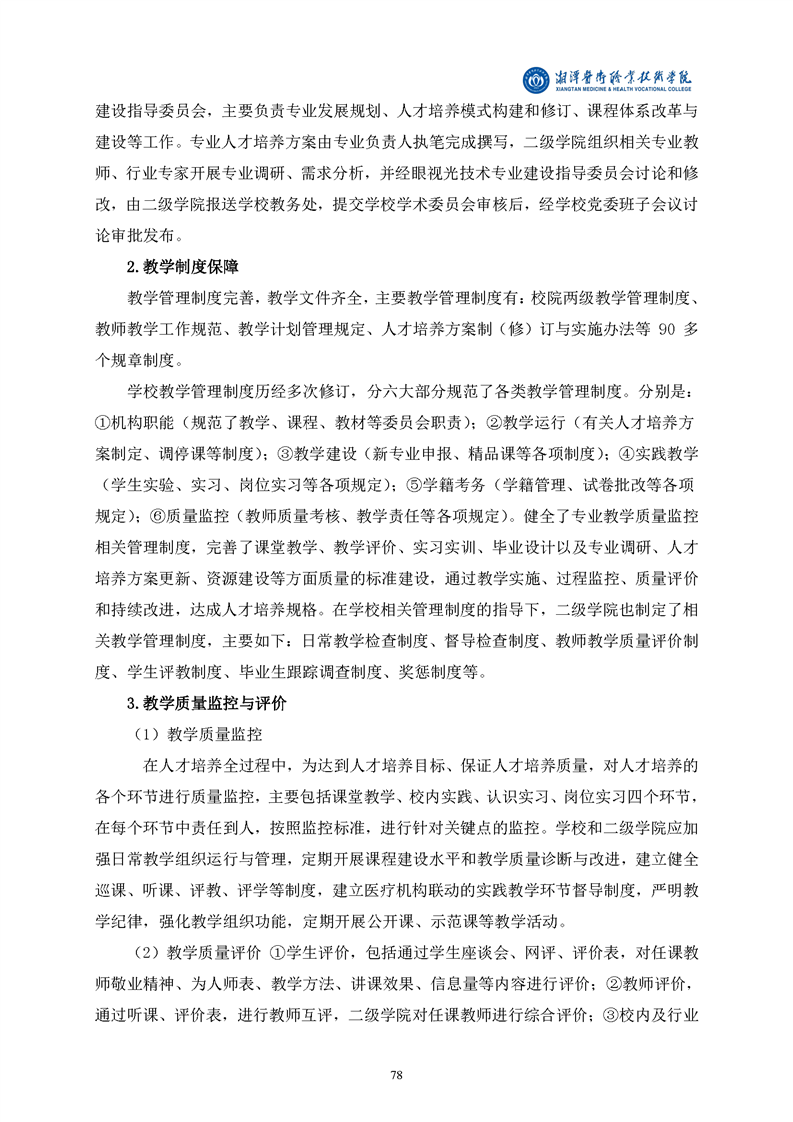 湘潭医卫职业技术学院
XIANGTAN MEDICINE & HEALTH VOCATIONAL COLLEGE

建设指导委员会，主要负责专业发展规划、人才培养模式构建和修订、课程体系改革与建设等工作。专业人才培养方案由专业负责人执笔完成撰写，二级学院组织相关专业教师、行业专家开展专业调研、需求分析，并经眼视光技术专业建设指导委员会讨论和修改，由二级学院报送学校教务处，提交学校学术委员会审核后，经学校党委班子会议讨论审批发布。

2.教学制度保障

教学管理制度完善，教学文件齐全，主要教学管理制度有：校院两级教学管理制度、教师教学工作规范、教学计划管理规定、人才培养方案制（修）订与实施办法等 90 多个规章制度。

学校教学管理制度历经多次修订，分六大部分规范了各类教学管理制度。分别是：①机构职能（规范了教学、课程、教材等委员会职责）；②教学运行（有关人才培养方案制定、调停课等制度）；③教学建设（新专业申报、精品课等各项制度）；④实践教学（学生实验、实习、岗位实习等各项规定）；⑤学籍考务（学籍管理、试卷批改等各项规定）；⑥质量监控（教师质量考核、教学责任等各项规定）。健全了专业教学质量监控相关管理制度，完善了课堂教学、教学评价、实习实训、毕业设计以及专业调研、人才培养方案更新、资源建设等方面质量的标准建设，通过教学实施、过程监控、质量评价和持续改进，达成人才培养规格。在学校相关管理制度的指导下，二级学院也制定了相关教学管理制度，主要如下：日常教学检查制度、督导检查制度、教师教学质量评价制度、学生评教制度、毕业生跟踪调查制度、奖惩制度等。

3.教学质量监控与评价

（1）教学质量监控

在人才培养全过程中，为达到人才培养目标、保证人才培养质量，对人才培养的各个环节进行质量监控，主要包括课堂教学、校内实践、认识实习、岗位实习四个环节，在每个环节中责任到人，按照监控标准，进行针对关键点的监控。学校和二级学院应加强日常教学组织运行与管理，定期开展课程建设水平和教学质量诊断与改进，建立健全巡课、听课、评教、评学等制度，建立医疗机构联动的实践教学环节督导制度，严明教学纪律，强化教学组织功能，定期开展公开课、示范课等教学活动。

（2）教学质量评价 ①学生评价，包括通过学生座谈会、网评、评价表，对任课教师敬业精神、为人师表、教学方法、讲课效果、信息量等内容进行评价；②教师评价，通过听课、评价表，进行教师互评，二级学院对任课教师进行综合评价；③校内及行业

78